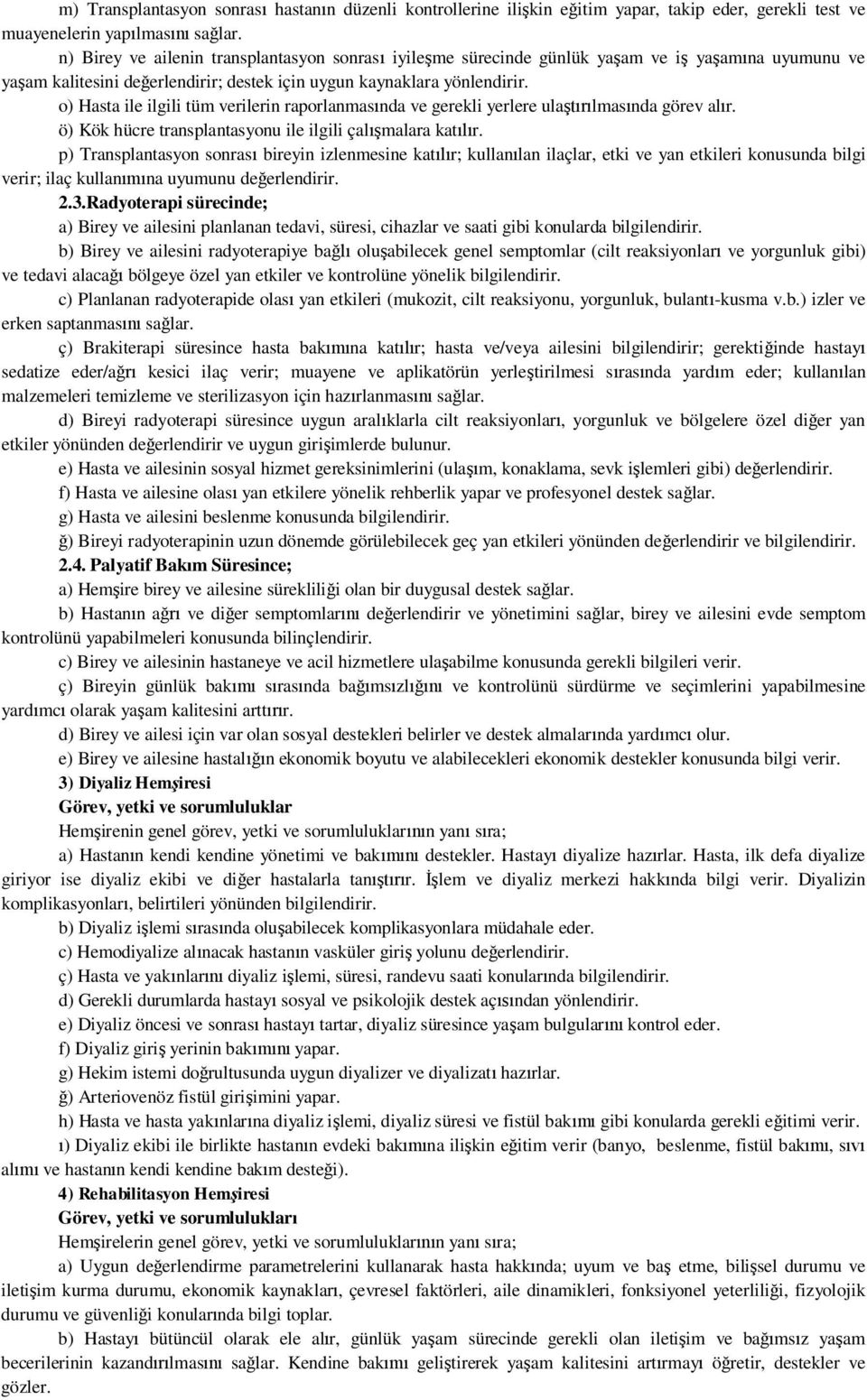 m) Transplantasyon sonrası hastanın düzenli kontrollerine ilişkin eğitim yapar, takip eder, gerekli test ve muayenelerin yapılmasını sağlar.

n) Birey ve ailenin transplantasyon sonrası iyileşme sürecinde günlük yaşam ve iş yaşamına uyumunu ve yaşam kalitesini değerlendirir; destek için uygun kaynaklara yönlendirir.

o) Hasta ile ilgili tüm verilerin raporlanmasında ve gerekli yerlere ulaştırılmasında görev alır.

ö) Kök hücre transplantasyonu ile ilgili çalışmalara katılır.

p) Transplantasyon sonrası bireyin izlenmesine katılır; kullanılan ilaçlar, etki ve yan etkileri konusunda bilgi verir; ilaç kullanımına uyumunu değerlendirir.

2.3.Radyoterapi sürecinde;

a) Birey ve ailesini planlanan tedavi, süresi, cihazlar ve saati gibi konularda bilgilendirir.

b) Birey ve ailesini radyoterapiye bağlı oluşabilecek genel semptomlar (cilt reaksiyonları ve yorgunluk gibi) ve tedavi alacağı bölgeye özel yan etkiler ve kontrolüne yönelik bilgilendirir.

c) Planlanan radyoterapide olası yan etkileri (mukozit, cilt reaksiyonu, yorgunluk, bulantı-kusma v.b.) izler ve erken saptanmasını sağlar.

ç) Brakiterapi süresince hasta bakımına katılır; hasta ve/veya ailesini bilgilendirir; gerektiğinde hastayı sedatize eder/ağrı kesici ilaç verir; muayene ve aplikatörün yerleştirilmesi sırasında yardım eder; kullanılan malzemeleri temizleme ve sterilizasyon için hazırlanmasını sağlar.

d) Bireyi radyoterapi süresince uygun aralıklarla cilt reaksiyonları, yorgunluk ve bölgelere özel diğer yan etkiler yönünden değerlendirir ve uygun girişimlerde bulunur.

e) Hasta ve ailesinin sosyal hizmet gereksinimlerini (ulaşım, konaklama, sevk işlemleri gibi) değerlendirir.

f) Hasta ve ailesine olası yan etkilere yönelik rehberlik yapar ve profesyonel destek sağlar.

g) Hasta ve ailesini beslenme konusunda bilgilendirir.

ğ) Bireyi radyoterapinin uzun dönemde görülebilecek geç yan etkileri yönünden değerlendirir ve bilgilendirir.

2.4. Palyatif Bakım Süresince;

a) Hemşire birey ve ailesine sürekliliği olan bir duygusal destek sağlar.

b) Hastanın ağrı ve diğer semptomlarını değerlendirir ve yönetimini sağlar, birey ve ailesini evde semptom kontrolünü yapabilmeleri konusunda bilinçlendirir.

c) Birey ve ailesinin hastaneye ve acil hizmetlere ulaşabilme konusunda gerekli bilgileri verir.

ç) Bireyin günlük bakımı sırasında bağımsızlığını ve kontrolünü sürdürme ve seçimlerini yapabilmesine yardımcı olarak yaşam kalitesini arttırır.

d) Birey ve ailesi için var olan sosyal destekleri belirler ve destek almalarında yardımcı olur.

e) Birey ve ailesine hastalığın ekonomik boyutu ve alabilecekleri ekonomik destekler konusunda bilgi verir.

3) Diyaliz Hemşiresi

Görev, yetki ve sorumluluklar

Hemşirenin genel görev, yetki ve sorumluluklarının yanı sıra;

a) Hastanın kendi kendine yönetimi ve bakımını destekler. Hastayı diyalize hazırlar. Hasta, ilk defa diyalize giriyor ise diyaliz ekibi ve diğer hastalarla tanıştırır. İşlem ve diyaliz merkezi hakkında bilgi verir. Diyalizin komplikasyonları, belirtileri yönünden bilgilendirir.

b) Diyaliz işlemi sırasında oluşabilecek komplikasyonlara müdahale eder.

c) Hemodiyalize alınacak hastanın vasküler giriş yolunu değerlendirir.

ç) Hasta ve yakınlarını diyaliz işlemi, süresi, randevu saati konularında bilgilendirir.

d) Gerekli durumlarda hastayı sosyal ve psikolojik destek açısından yönlendirir.

e) Diyaliz öncesi ve sonrası hastayı tartar, diyaliz süresince yaşam bulgularını kontrol eder.

f) Diyaliz giriş yerinin bakımını yapar.

g) Hekim istemi doğrultusunda uygun diyalizer ve diyalizatı hazırlar.

ğ) Arteriovenöz fistül girişimini yapar.

h) Hasta ve hasta yakınlarına diyaliz işlemi, diyaliz süresi ve fistül bakımı gibi konularda gerekli eğitimi verir.

ı) Diyaliz ekibi ile birlikte hastanın evdeki bakımına ilişkin eğitim verir (banyo, beslenme, fistül bakımı, sıvı alımı ve hastanın kendi kendine bakım desteği).

4) Rehabilitasyon Hemşiresi

Görev, yetki ve sorumlulukları

Hemşirelerin genel görev, yetki ve sorumluluklarının yanı sıra;

a) Uygun değerlendirme parametrelerini kullanarak hasta hakkında; uyum ve baş etme, bilişsel durumu ve iletişim kurma durumu, ekonomik kaynakları, çevresel faktörleri, aile dinamikleri, fonksiyonel yeterliliği, fizyolojik durumu ve güvenliği konularında bilgi toplar.

b) Hastayı bütüncül olarak ele alır, günlük yaşam sürecinde gerekli olan iletişim ve bağımsız yaşam becerilerinin kazandırılmasını sağlar. Kendine bakımı geliştirerek yaşam kalitesini artırmayı öğretir, destekler ve gözler.